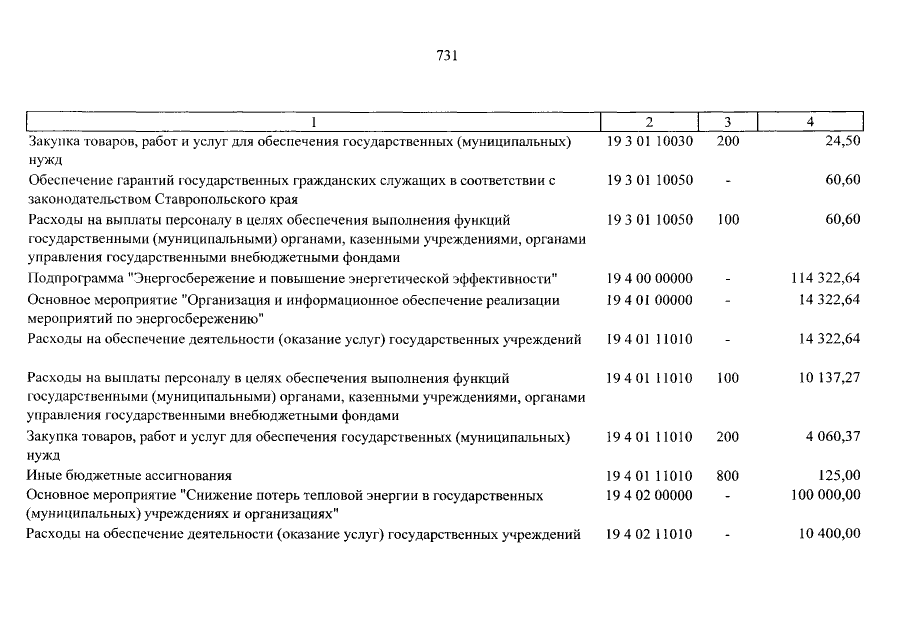 731

| 1 | 2 | 3 | 4 |
|---|---|---|---|
| Закупка товаров, работ и услуг для обеспечения государственных (муниципальных) нужд | 19 3 01 10030 | 200 | 24,50 |
| Обеспечение гарантий государственных гражданских служащих в соответствии с законодательством Ставропольского края | 19 3 01 10050 | - | 60,60 |
| Расходы на выплаты персоналу в целях обеспечения выполнения функций государственными (муниципальными) органами, казенными учреждениями, органами управления государственными внебюджетными фондами | 19 3 01 10050 | 100 | 60,60 |
| Подпрограмма "Энергосбережение и повышение энергетической эффективности" | 19 4 00 00000 | - | 114 322,64 |
| Основное мероприятие "Организация и информационное обеспечение реализации мероприятий по энергосбережению" | 19 4 01 00000 | - | 14 322,64 |
| Расходы на обеспечение деятельности (оказание услуг) государственных учреждений | 19 4 01 11010 | - | 14 322,64 |
| Расходы на выплаты персоналу в целях обеспечения выполнения функций государственными (муниципальными) органами, казенными учреждениями, органами управления государственными внебюджетными фондами | 19 4 01 11010 | 100 | 10 137,27 |
| Закупка товаров, работ и услуг для обеспечения государственных (муниципальных) нужд | 19 4 01 11010 | 200 | 4 060,37 |
| Иные бюджетные ассигнования | 19 4 01 11010 | 800 | 125,00 |
| Основное мероприятие "Снижение потерь тепловой энергии в государственных (муниципальных) учреждениях и организациях" | 19 4 02 00000 | - | 100 000,00 |
| Расходы на обеспечение деятельности (оказание услуг) государственных учреждений | 19 4 02 11010 | - | 10 400,00 |